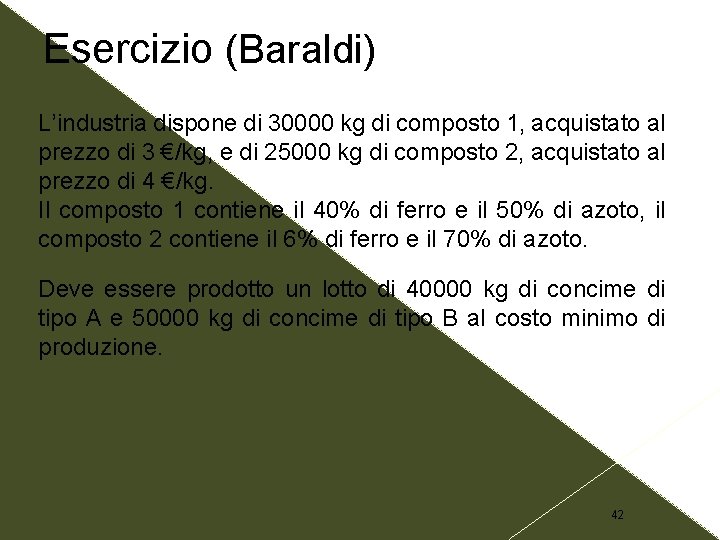 Esercizio (Baraldi)

L’industria dispone di 30000 kg di composto 1, acquistato al prezzo di 3 €/kg, e di 25000 kg di composto 2, acquistato al prezzo di 4 €/kg.
Il composto 1 contiene il 40% di ferro e il 50% di azoto, il composto 2 contiene il 6% di ferro e il 70% di azoto.

Deve essere prodotto un lotto di 40000 kg di concime di tipo A e 50000 kg di concime di tipo B al costo minimo di produzione.

42